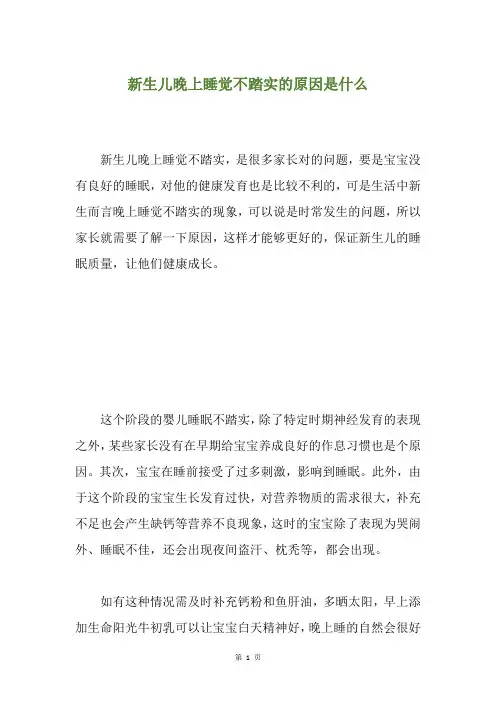 新生儿晚上睡觉不踏实的原因是什么

新生儿晚上睡觉不踏实，是很多家长对的问题，要是宝宝没有良好的睡眠，对他的健康发育也是比较不利的，可是生活中新生而言晚上睡觉不踏实的现象，可以说是时常发生的问题，所以家长就需要了解一下原因，这样才能够更好的，保证新生儿的睡眠质量，让他们健康成长。

这个阶段的婴儿睡眠不踏实，除了特定时期神经发育的表现之外，某些家长没有在早期给宝宝养成良好的作息习惯也是个原因。其次，宝宝在睡前接受了过多刺激，影响到睡眠。此外，由于这个阶段的宝宝生长发育过快，对营养物质的需求很大，补充不足也会产生缺钙等营养不良现象，这时的宝宝除了表现为哭闹外、睡眠不佳，还会出现夜间盗汗、枕秃等，都会出现。

如有这种情况需及时补充钙粉和鱼肝油，多晒太阳，早上添加生命阳光牛初乳可以让宝宝白天精神好，晚上睡的自然会很好

第 1 页